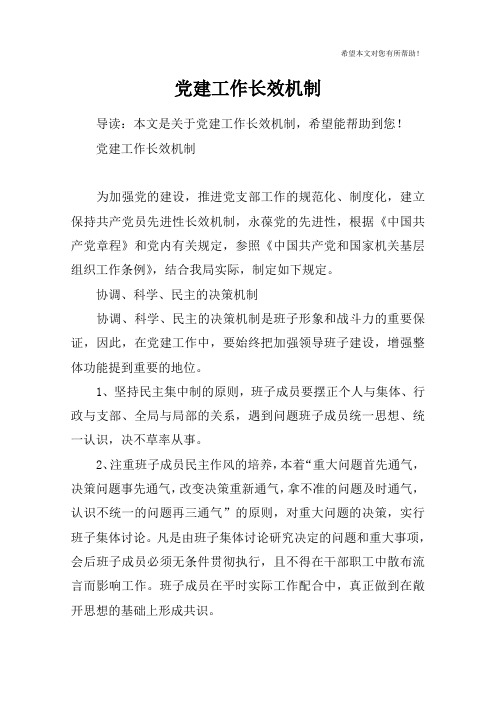 希望本文对您有所帮助！

党建工作长效机制

导读：本文是关于党建工作长效机制，希望能帮助到您！

党建工作长效机制

为加强党的建设，推进党支部工作的规范化、制度化，建立保持共产党员先进性长效机制，永葆党的先进性，根据《中国共产党章程》和党内有关规定，参照《中国共产党和国家机关基层组织工作条例》，结合我局实际，制定如下规定。

协调、科学、民主的决策机制

协调、科学、民主的决策机制是班子形象和战斗力的重要保证，因此，在党建工作中，要始终把加强领导班子建设，增强整体功能提到重要的地位。

1、坚持民主集中制的原则，班子成员要摆正个人与集体、行政与支部、全局与局部的关系，遇到问题班子成员统一思想、统一认识，决不草率从事。

2、注重班子成员民主作风的培养，本着“重大问题首先通气，决策问题事先通气，改变决策重新通气，拿不准的问题及时通气，认识不统一的问题再三通气”的原则，对重大问题的决策，实行班子集体讨论。凡是由班子集体讨论研究决定的问题和重大事项，会后班子成员必须无条件贯彻执行，且不得在干部职工中散布流言而影响工作。班子成员在平时实际工作配合中，真正做到在敞开思想的基础上形成共识。